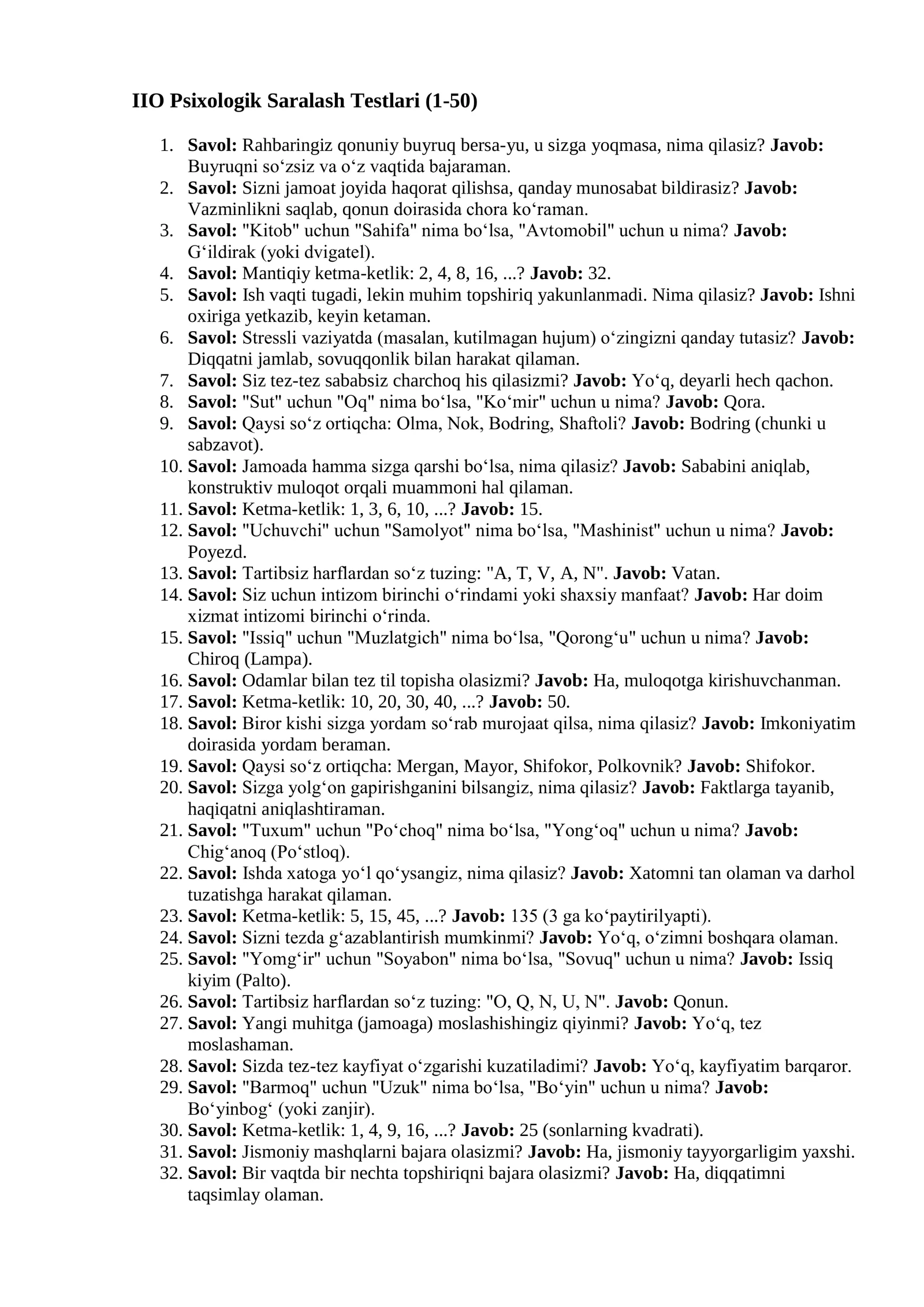 IIO Psixologik Saralash Testlari (1-50)

1. Savol: Rahbaringiz qonuniy buyruq bersa-yu, u sizga yoqmasa, nima qilasiz? Javob: Buyruqni so‘zsiz va o‘z vaqtida bajaraman.
2. Savol: Sizni jamoat joyida haqorat qilishsa, qanday munosabat bildirasiz? Javob: Vazminlikni saqlab, qonun doirasida chora ko‘raman.
3. Savol: "Kitob" uchun "Sahifa" nima bo‘lsa, "Avtomobil" uchun u nima? Javob: G‘ildirak (yoki dvigatel).
4. Savol: Mantiqiy ketma-ketlik: 2, 4, 8, 16, ...? Javob: 32.
5. Savol: Ish vaqti tugadi, lekin muhim topshiriq yakunlanmadi. Nima qilasiz? Javob: Ishni oxiriga yetkazib, keyin ketaman.
6. Savol: Stressli vaziyatda (masalan, kutilmagan hujum) o‘zingizni qanday tutasiz? Javob: Diqqatni jamlab, sovuqqonlik bilan harakat qilaman.
7. Savol: Siz tez-tez sababsiz charchoq his qilasizmi? Javob: Yo‘q, deyarli hech qachon.
8. Savol: "Sut" uchun "Oq" nima bo‘lsa, "Ko‘mir" uchun u nima? Javob: Qora.
9. Savol: Qaysi so‘z ortiqcha: Olma, Nok, Bodring, Shaftoli? Javob: Bodring (chunki u sabzavot).
10. Savol: Jamoada hamma sizga qarshi bo‘lsa, nima qilasiz? Javob: Sababini aniqlab, konstruktiv muloqot orqali muammoni hal qilaman.
11. Savol: Ketma-ketlik: 1, 3, 6, 10, ...? Javob: 15.
12. Savol: "Uchuvchi" uchun "Samolyot" nima bo‘lsa, "Mashinist" uchun u nima? Javob: Poyezd.
13. Savol: Tartibsiz harflardan so‘z tuzing: "A, T, V, A, N". Javob: Vatan.
14. Savol: Siz uchun intizom birinchi o‘rindami yoki shaxsiy manfaat? Javob: Har doim xizmat intizomi birinchi o‘rinda.
15. Savol: "Issiq" uchun "Muzlatgich" nima bo‘lsa, "Qorong‘u" uchun u nima? Javob: Chiroq (Lampa).
16. Savol: Odamlar bilan tez til topisha olasizmi? Javob: Ha, muloqotga kirishuvchanman.
17. Savol: Ketma-ketlik: 10, 20, 30, 40, ...? Javob: 50.
18. Savol: Biror kishi sizga yordam so‘rab murojaat qilsa, nima qilasiz? Javob: Imkoniyatim doirasida yordam beraman.
19. Savol: Qaysi so‘z ortiqcha: Mergan, Mayor, Shifokor, Polkovnik? Javob: Shifokor.
20. Savol: Sizga yolg‘on gapirishganini bilsangiz, nima qilasiz? Javob: Faktlarga tayanib, haqiqatni aniqlashtiraman.
21. Savol: "Tuxum" uchun "Po‘choq" nima bo‘lsa, "Yong‘oq" uchun u nima? Javob: Chig‘anoq (Po‘stloq).
22. Savol: Ishda xatoga yo‘l qo‘ysangiz, nima qilasiz? Javob: Xatomni tan olaman va darhol tuzatishga harakat qilaman.
23. Savol: Ketma-ketlik: 5, 15, 45, ...? Javob: 135 (3 ga ko‘paytirilyapti).
24. Savol: Sizni tezda g‘azablantirish mumkinmi? Javob: Yo‘q, o‘zimni boshqara olaman.
25. Savol: "Yomg‘ir" uchun "Soyabon" nima bo‘lsa, "Sovuq" uchun u nima? Javob: Issiq kiyim (Palto).
26. Savol: Tartibsiz harflardan so‘z tuzing: "O, Q, N, U, N". Javob: Qonun.
27. Savol: Yangi muhitga (jamoaga) moslashishingiz qiyinmi? Javob: Yo‘q, tez moslashaman.
28. Savol: Sizda tez-tez kayfiyat o‘zgarishi kuzatiladimi? Javob: Yo‘q, kayfiyatim barqaror.
29. Savol: "Barmoq" uchun "Uzuk" nima bo‘lsa, "Bo‘yin" uchun u nima? Javob: Bo‘yinbog‘ (yoki zanjir).
30. Savol: Ketma-ketlik: 1, 4, 9, 16, ...? Javob: 25 (sonlarning kvadrati).
31. Savol: Jismoniy mashqlarni bajara olasizmi? Javob: Ha, jismoniy tayyorgarligim yaxshi.
32. Savol: Bir vaqtda bir nechta topshiriqni bajara olasizmi? Javob: Ha, diqqatimni taqsimlay olaman.